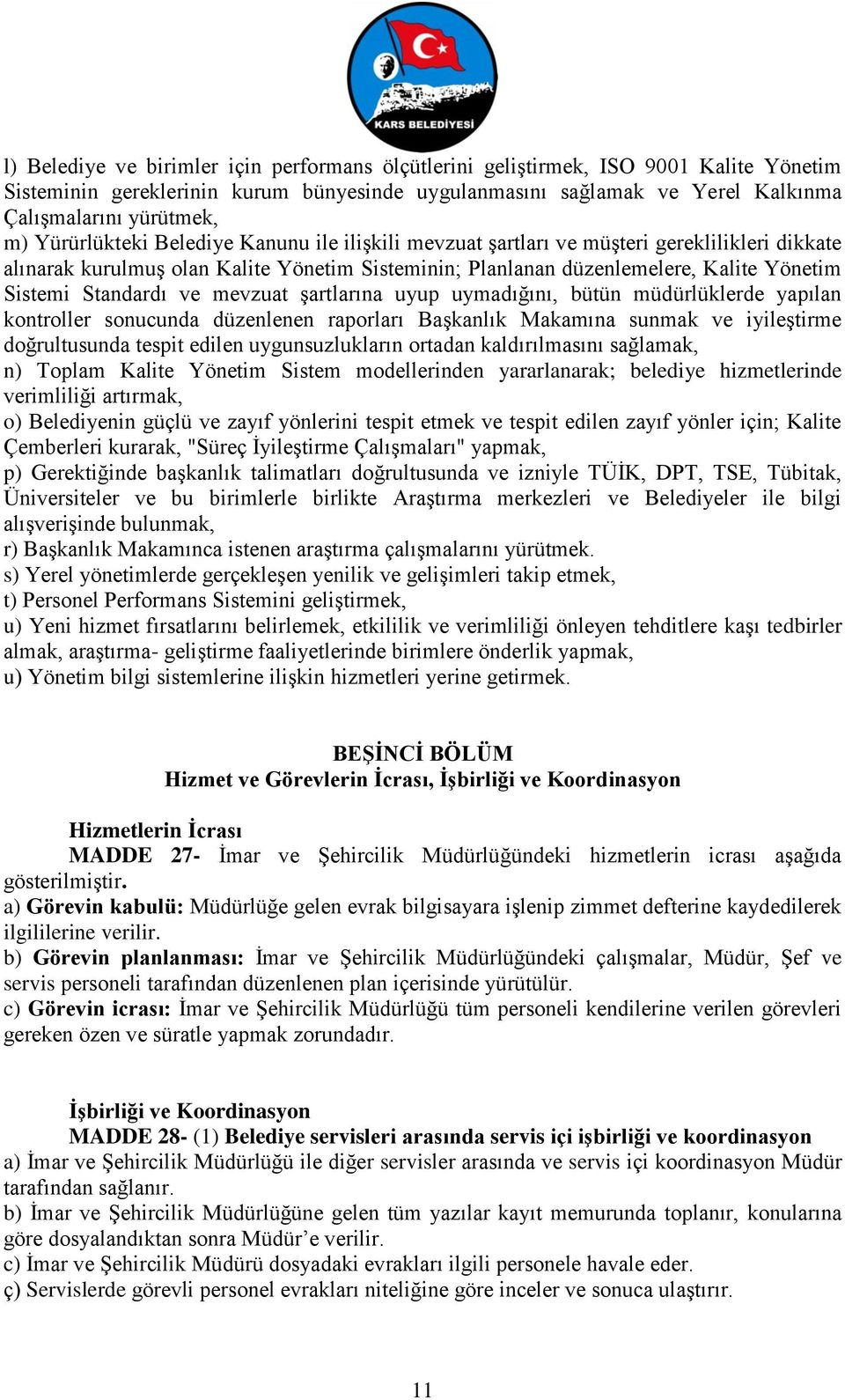 KARS BELEDİYESİ

l) Belediye ve birimler için performans ölçütlerini geliştirmek, ISO 9001 Kalite Yönetim Sisteminin gereklerinin kurum bünyesinde uygulanmasını sağlamak ve Yerel Kalkınma Çalışmalarını yürütmek,
m) Yürürlükteki Belediye Kanunu ile ilişkili mevzuat şartları ve müşteri gereklilikleri dikkate alınarak kurulmuş olan Kalite Yönetim Sisteminin; Planlanan düzenlemelere, Kalite Yönetim Sistemi Standardı ve mevzuat şartlarına uyup uymadığını, bütün müdürlüklerde yapılan kontroller sonucunda düzenlenen raporları Başkanlık Makamına sunmak ve iyileştirme doğrultusunda tespit edilen uygunsuzlukların ortadan kaldırılmasını sağlamak,
n) Toplam Kalite Yönetim Sistem modellerinden yararlanarak; belediye hizmetlerinde verimliliği artırmak,
o) Belediyenin güçlü ve zayıf yönlerini tespit etmek ve tespit edilen zayıf yönler için; Kalite Çemberleri kurarak, "Süreç İyileştirme Çalışmaları" yapmak,
p) Gerektiğinde başkanlık talimatları doğrultusunda ve izniyle TÜİK, DPT, TSE, Tübitak, Üniversiteler ve bu birimlerle birlikte Araştırma merkezleri ve Belediyeler ile bilgi alışverişinde bulunmak,
r) Başkanlık Makamınca istenen araştırma çalışmalarını yürütmek.
s) Yerel yönetimlerde gerçekleşen yenilik ve gelişimleri takip etmek,
t) Personel Performans Sistemini geliştirmek,
u) Yeni hizmet fırsatlarını belirlemek, etkililik ve verimliliği önleyen tehditlere kaşı tedbirler almak, araştırma- geliştirme faaliyetlerinde birimlere önderlik yapmak,
u) Yönetim bilgi sistemlerine ilişkin hizmetleri yerine getirmek.

BEŞİNCİ BÖLÜM
Hizmet ve Görevlerin İcrası, İşbirliği ve Koordinasyon

Hizmetlerin İcrası
MADDE 27- İmar ve Şehircilik Müdürlüğündeki hizmetlerin icrası aşağıda gösterilmiştir.
a) Görevin kabulü: Müdürlüğe gelen evrak bilgisayara işlenip zimmet defterine kaydedilerek ilgililerine verilir.
b) Görevin planlanması: İmar ve Şehircilik Müdürlüğündeki çalışmalar, Müdür, Şef ve servis personeli tarafından düzenlenen plan içerisinde yürütülür.
c) Görevin icrası: İmar ve Şehircilik Müdürlüğü tüm personeli kendilerine verilen görevleri gereken özen ve süratle yapmak zorundadır.

İşbirliği ve Koordinasyon
MADDE 28- (1) Belediye servisleri arasında servis içi işbirliği ve koordinasyon
a) İmar ve Şehircilik Müdürlüğü ile diğer servisler arasında ve servis içi koordinasyon Müdür tarafından sağlanır.
b) İmar ve Şehircilik Müdürlüğüne gelen tüm yazılar kayıt memurunda toplanır, konularına göre dosyalandıktan sonra Müdür’e verilir.
c) İmar ve Şehircilik Müdürü dosyadaki evrakları ilgili personele havale eder.
ç) Servislerde görevli personel evrakları niteliğine göre inceler ve sonuca ulaştırır.

11